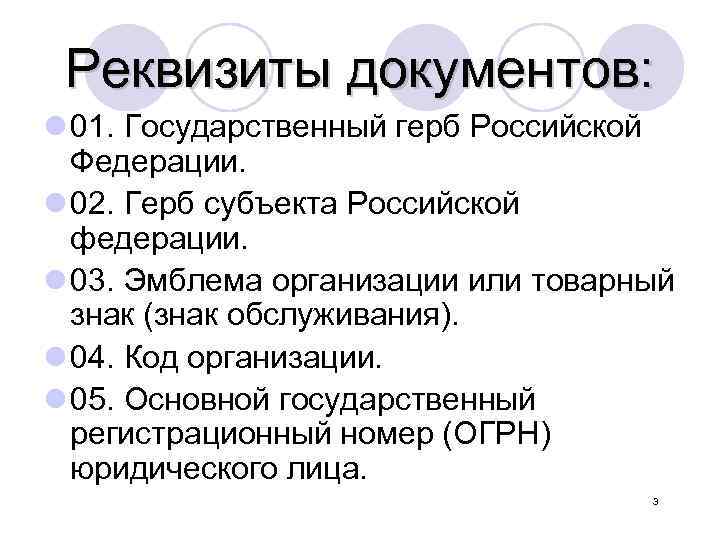 Реквизиты документов:

• 01. Государственный герб Российской Федерации.

• 02. Герб субъекта Российской федерации.

• 03. Эмблема организации или товарный знак (знак обслуживания).

• 04. Код организации.

• 05. Основной государственный регистрационный номер (ОГРН) юридического лица.

3